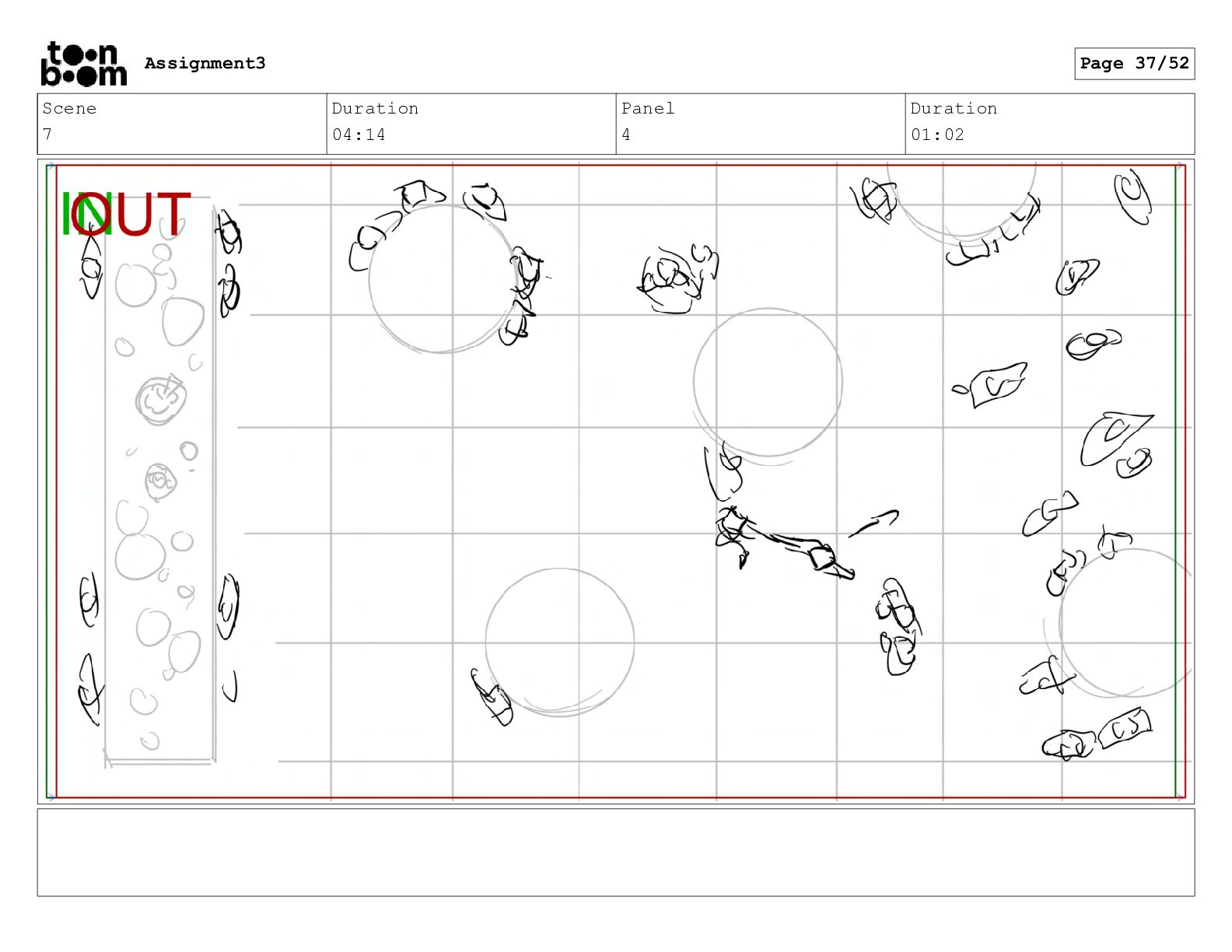 toon boom Assignment3

Page 37/52

Scene
7

Duration
04:14

Panel
4

Duration
01:02

IN

OUT